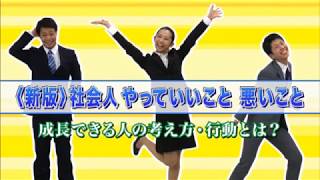 《新版》社会人 やっていいこと 悪いこと

成長できる人の考え方・行動とは？